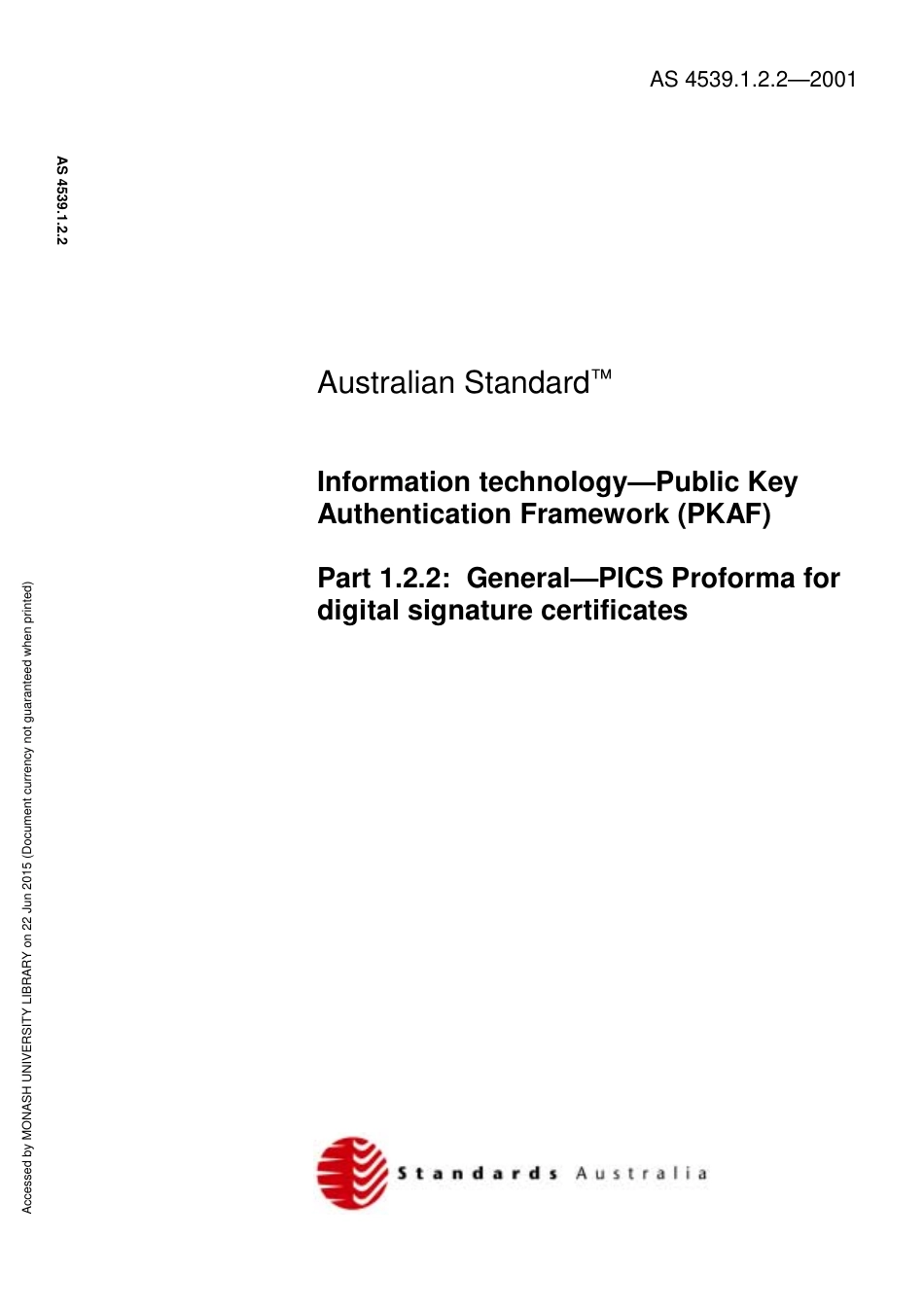 AS 4539.1.2.2—2001

AS 4539.1.2.2

Australian Standard™

Information technology—Public Key Authentication Framework (PKAF)

Part 1.2.2: General—PICS Proforma for digital signature certificates

Accessed by MONASH UNIVERSITY LIBRARY on 22 Jun 2015 (Document currency not guaranteed when printed)

Standards Australia